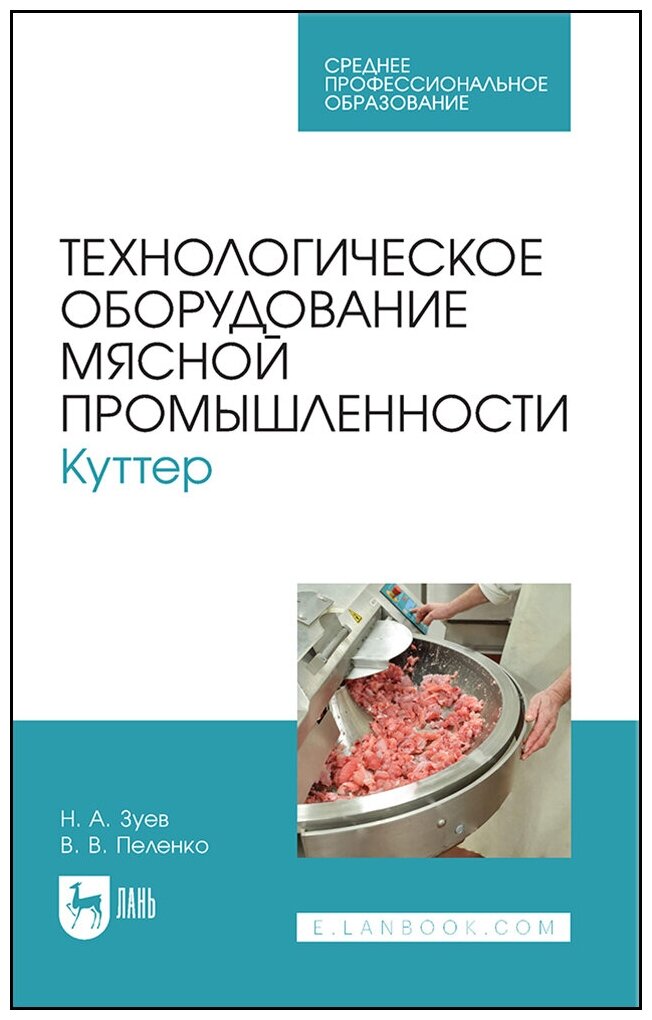 СРЕДНЕЕ ПРОФЕССИОНАЛЬНОЕ ОБРАЗОВАНИЕ

ТЕХНОЛОГИЧЕСКОЕ ОБОРУДОВАНИЕ МЯСНОЙ ПРОМЫШЛЕННОСТИ
Куттер

Н. А. Зуев
В. В. Пеленко

ЛАНЬ

E.LANBOOK.COM